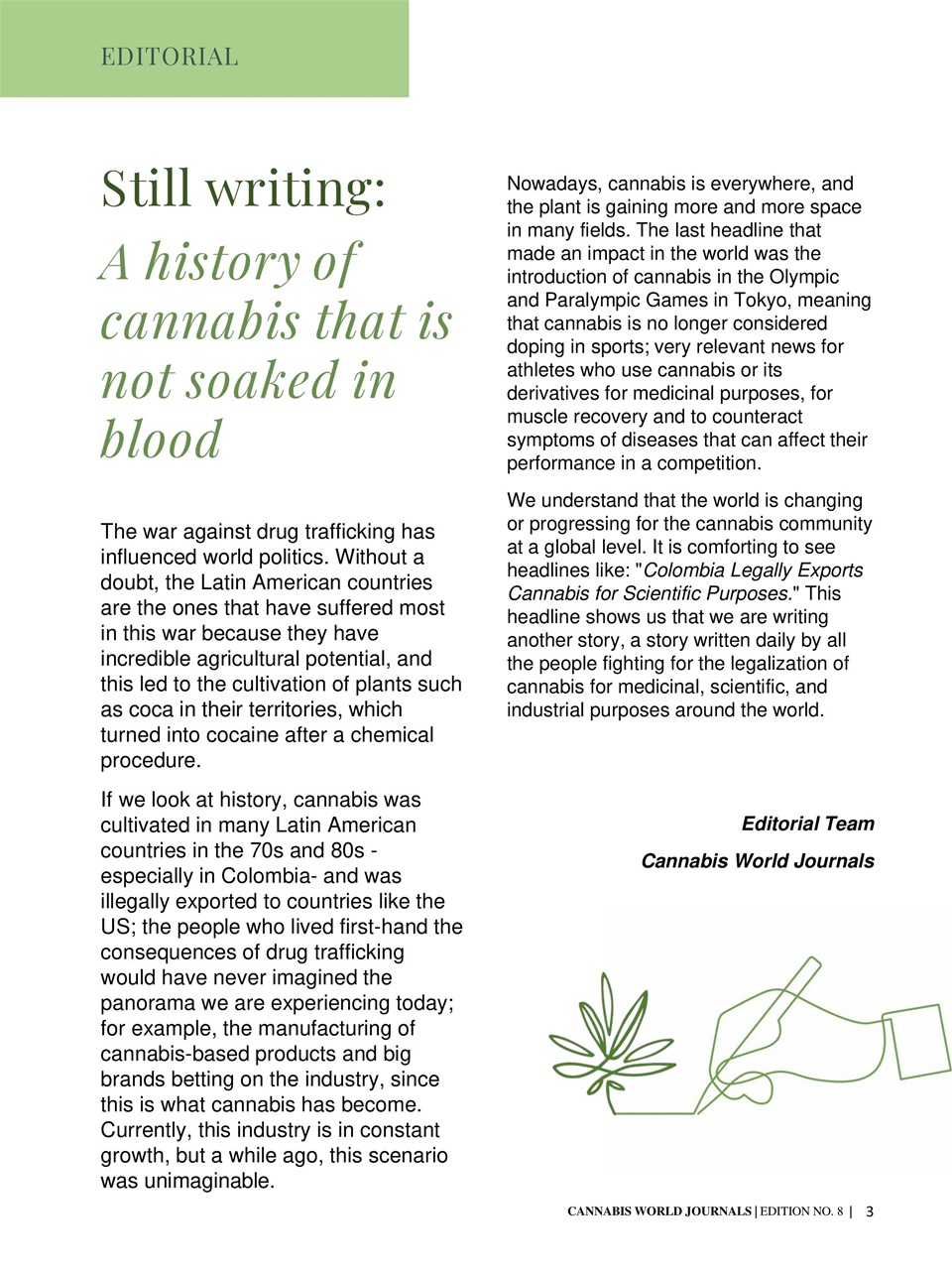 EDITORIAL

Still writing:
A history of cannabis that is not soaked in blood

The war against drug trafficking has influenced world politics. Without a doubt, the Latin American countries are the ones that have suffered most in this war because they have incredible agricultural potential, and this led to the cultivation of plants such as coca in their territories, which turned into cocaine after a chemical procedure.

If we look at history, cannabis was cultivated in many Latin American countries in the 70s and 80s - especially in Colombia- and was illegally exported to countries like the US; the people who lived first-hand the consequences of drug trafficking would have never imagined the panorama we are experiencing today; for example, the manufacturing of cannabis-based products and big brands betting on the industry, since this is what cannabis has become. Currently, this industry is in constant growth, but a while ago, this scenario was unimaginable.

Nowadays, cannabis is everywhere, and the plant is gaining more and more space in many fields. The last headline that made an impact in the world was the introduction of cannabis in the Olympic and Paralympic Games in Tokyo, meaning that cannabis is no longer considered doping in sports; very relevant news for athletes who use cannabis or its derivatives for medicinal purposes, for muscle recovery and to counteract symptoms of diseases that can affect their performance in a competition.

We understand that the world is changing or progressing for the cannabis community at a global level. It is comforting to see headlines like: "Colombia Legally Exports Cannabis for Scientific Purposes." This headline shows us that we are writing another story, a story written daily by all the people fighting for the legalization of cannabis for medicinal, scientific, and industrial purposes around the world.

Editorial Team

Cannabis World Journals

CANNABIS WORLD JOURNALS | EDITION NO. 8 | 3